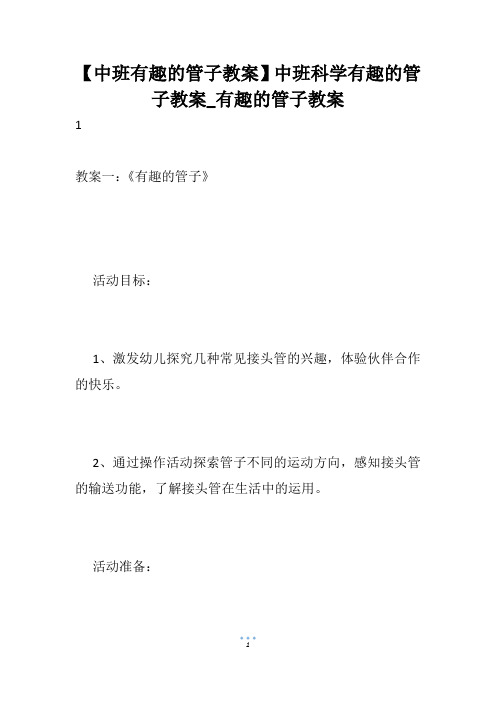 【中班有趣的管子教案】中班科学有趣的管子教案_有趣的管子教案

1

教案一:《有趣的管子》

活动目标:

1、激发幼儿探究几种常见接头管的兴趣,体验伙伴合作的快乐。

2、通过操作活动探索管子不同的运动方向,感知接头管的输送功能,了解接头管在生活中的运用。

活动准备:

1